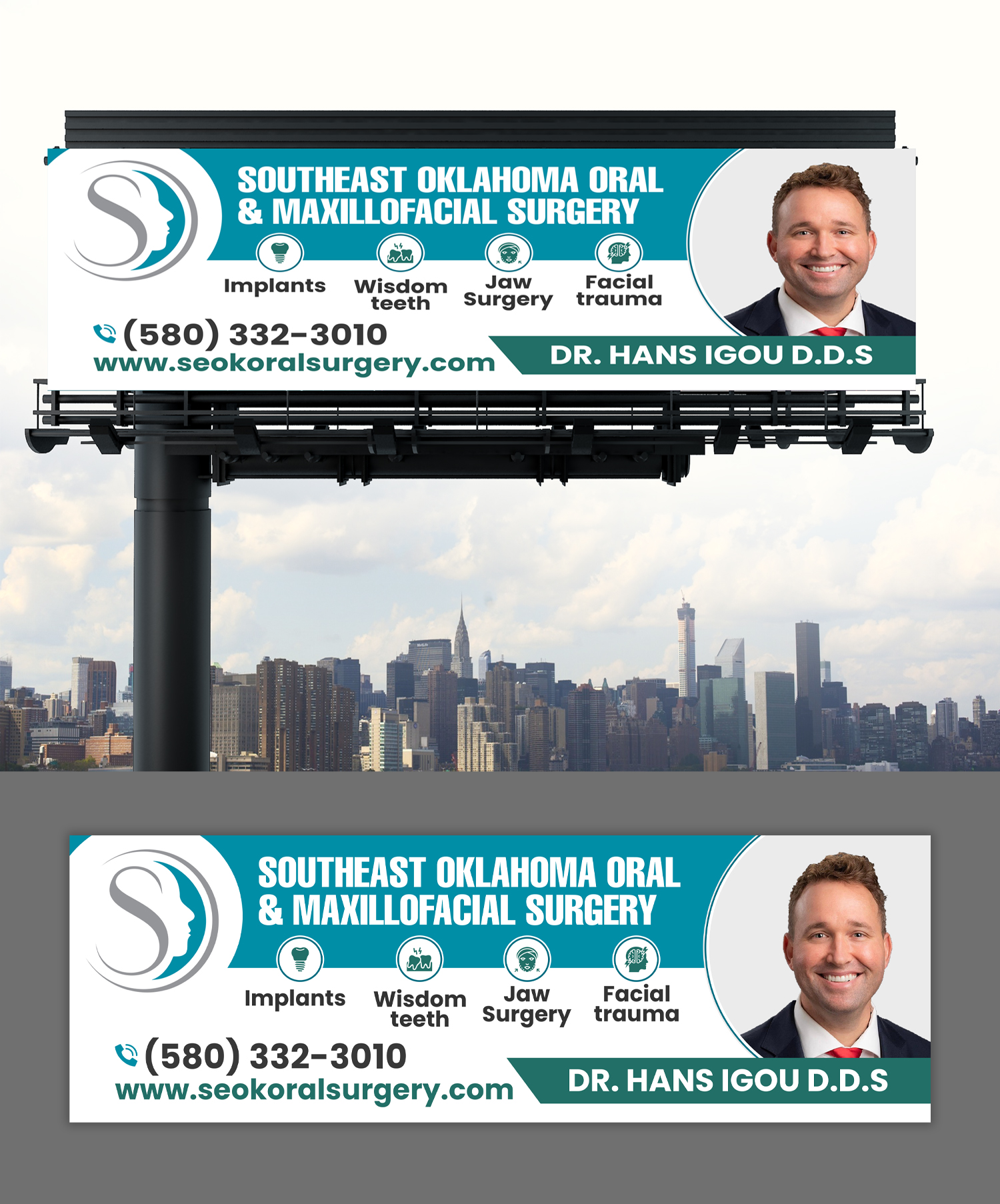 SOUTHEAST OKLAHOMA ORAL & MAXILLOFACIAL SURGERY

Implants

Wisdom teeth

Jaw Surgery

Facial trauma

(580) 332-3010
www.seokoralsurgery.com

DR. HANS IGOU D.D.S

SOUTHEAST OKLAHOMA ORAL & MAXILLOFACIAL SURGERY

Implants

Wisdom teeth

Jaw Surgery

Facial trauma

(580) 332-3010
www.seokoralsurgery.com

DR. HANS IGOU D.D.S